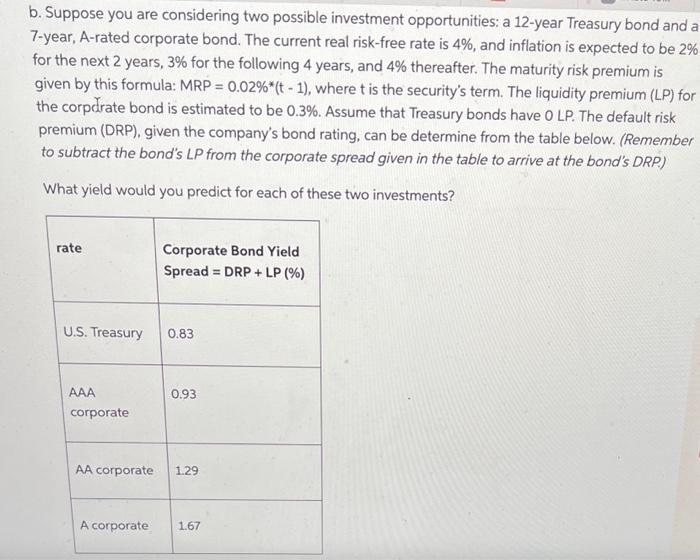 b. Suppose you are considering two possible investment opportunities: a 12-year Treasury bond and a 7-year, A-rated corporate bond. The current real risk-free rate is 4%, and inflation is expected to be 2% for the next 2 years, 3% for the following 4 years, and 4% thereafter. The maturity risk premium is given by this formula: MRP = 0.02%*(t - 1), where t is the security's term. The liquidity premium (LP) for the corporate bond is estimated to be 0.3%. Assume that Treasury bonds have 0 LP. The default risk premium (DRP), given the company's bond rating, can be determine from the table below. (Remember to subtract the bond's LP from the corporate spread given in the table to arrive at the bond's DRP.)

What yield would you predict for each of these two investments?

| rate | Corporate Bond Yield Spread = DRP + LP (%) |
|---|---|
| U.S. Treasury | 0.83 |
| AAA corporate | 0.93 |
| AA corporate | 1.29 |
| A corporate | 1.67 |